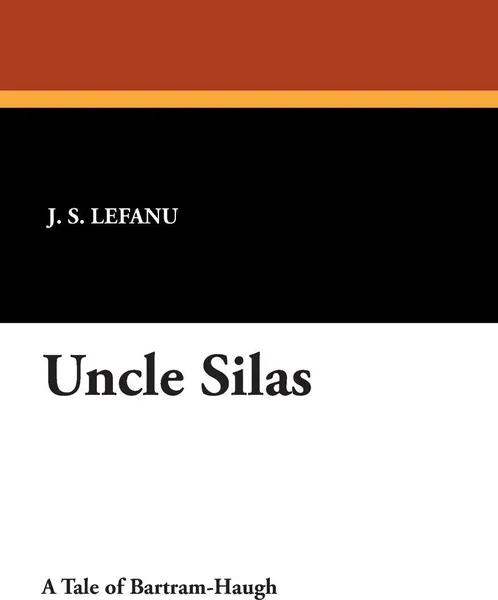 J. S. LEFANU

Uncle Silas

A Tale of Bartram-Haugh